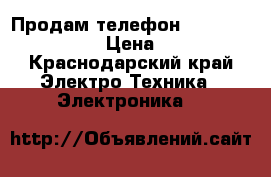 Продам телефон
Цена
Краснодарский край
Электро Техника
Электроника

http://Объявлений.сайт